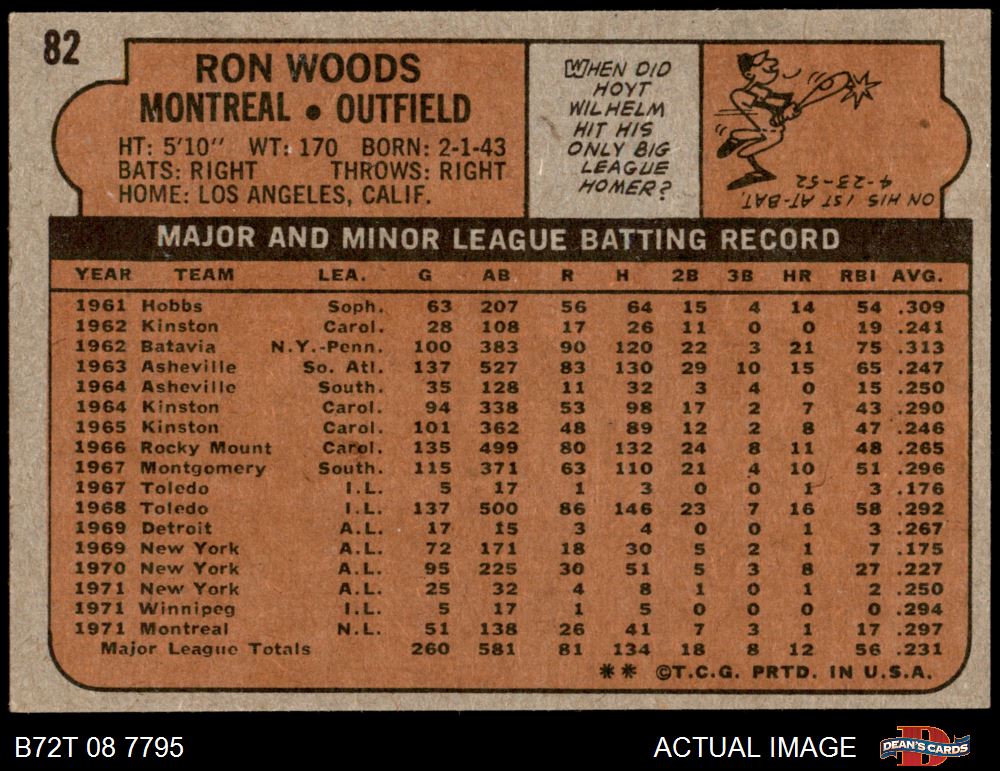 82

RON WOODS
MONTREAL • OUTFIELD

HT: 5'10" WT: 170 BORN: 2-1-43
BATS: RIGHT THROWS: RIGHT
HOME: LOS ANGELES, CALIF.

WHEN DID HOYT WILHELM HIT HIS ONLY BIG LEAGUE HOMER?

ON HIS 1ST AT-BAT, 4-23-52

MAJOR AND MINOR LEAGUE BATTING RECORD

| YEAR | TEAM | LEA. | G | AB | R | H | 2B | 3B | HR | RBI | AVG. |
|---|---|---|---|---|---|---|---|---|---|---|---|
| 1961 | Hobbs | Soph. | 63 | 207 | 56 | 64 | 15 | 4 | 14 | 54 | .309 |
| 1962 | Kinston | Carol. | 28 | 108 | 17 | 26 | 11 | 0 | 0 | 19 | .241 |
| 1962 | Batavia | N.Y.-Penn. | 100 | 383 | 90 | 120 | 22 | 3 | 21 | 75 | .313 |
| 1963 | Asheville | So. Atl. | 137 | 527 | 83 | 130 | 29 | 10 | 15 | 65 | .247 |
| 1964 | Asheville | South. | 35 | 128 | 11 | 32 | 3 | 4 | 0 | 15 | .250 |
| 1964 | Kinston | Carol. | 94 | 338 | 53 | 98 | 17 | 2 | 7 | 43 | .290 |
| 1965 | Kinston | Carol. | 101 | 362 | 48 | 89 | 12 | 2 | 8 | 47 | .246 |
| 1966 | Rocky Mount | Carol. | 135 | 499 | 80 | 132 | 24 | 8 | 11 | 48 | .265 |
| 1967 | Montgomery | South. | 115 | 371 | 63 | 110 | 21 | 4 | 10 | 51 | .296 |
| 1967 | Toledo | I.L. | 5 | 17 | 1 | 3 | 0 | 0 | 1 | 3 | .176 |
| 1968 | Toledo | I.L. | 137 | 500 | 86 | 146 | 23 | 7 | 16 | 58 | .292 |
| 1969 | Detroit | A.L. | 17 | 15 | 3 | 4 | 0 | 0 | 1 | 3 | .267 |
| 1969 | New York | A.L. | 72 | 171 | 18 | 30 | 5 | 2 | 1 | 7 | .175 |
| 1970 | New York | A.L. | 95 | 225 | 30 | 51 | 5 | 3 | 8 | 27 | .227 |
| 1971 | New York | A.L. | 25 | 32 | 4 | 8 | 1 | 0 | 1 | 2 | .250 |
| 1971 | Winnipeg | I.L. | 5 | 17 | 1 | 5 | 0 | 0 | 0 | 0 | .294 |
| 1971 | Montreal | N.L. | 51 | 138 | 26 | 41 | 7 | 3 | 1 | 17 | .297 |
| Major League Totals | | | 260 | 581 | 81 | 134 | 18 | 8 | 12 | 56 | .231 |

** ©T.C.G. PRTD. IN U.S.A.

B72T 08 7795

ACTUAL IMAGE

DEAN'S CARDS